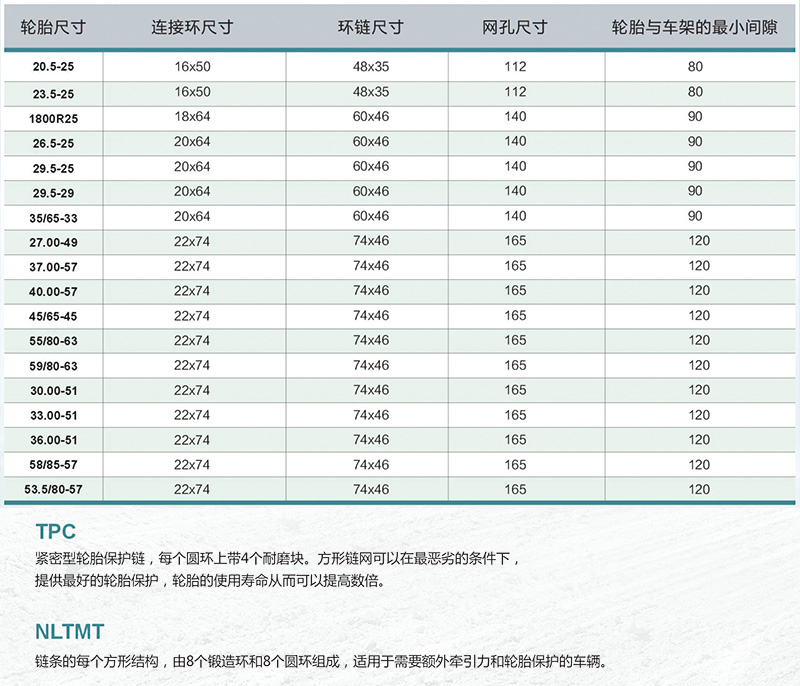 | 轮胎尺寸 | 连接环尺寸 | 环链尺寸 | 网孔尺寸 | 轮胎与车架的最小间隙 |
|---|---|---|---|---|
| 20.5-25 | 16x50 | 48x35 | 112 | 80 |
| 23.5-25 | 16x50 | 48x35 | 112 | 80 |
| 1800R25 | 18x64 | 60x46 | 140 | 90 |
| 26.5-25 | 20x64 | 60x46 | 140 | 90 |
| 29.5-25 | 20x64 | 60x46 | 140 | 90 |
| 29.5-29 | 20x64 | 60x46 | 140 | 90 |
| 35/65-33 | 20x64 | 60x46 | 140 | 90 |
| 27.00-49 | 22x74 | 74x46 | 165 | 120 |
| 37.00-57 | 22x74 | 74x46 | 165 | 120 |
| 40.00-57 | 22x74 | 74x46 | 165 | 120 |
| 45/65-45 | 22x74 | 74x46 | 165 | 120 |
| 55/80-63 | 22x74 | 74x46 | 165 | 120 |
| 59/80-63 | 22x74 | 74x46 | 165 | 120 |
| 30.00-51 | 22x74 | 74x46 | 165 | 120 |
| 33.00-51 | 22x74 | 74x46 | 165 | 120 |
| 36.00-51 | 22x74 | 74x46 | 165 | 120 |
| 58/85-57 | 22x74 | 74x46 | 165 | 120 |
| 53.5/80-57 | 22x74 | 74x46 | 165 | 120 |

TPC

紧密型轮胎保护链，每个圆环上带4个耐磨块。方形链网可以在最恶劣的条件下，提供最好的轮胎保护，轮胎的使用寿命从而可以提高数倍。

NLTMT

链条的每个方形结构，由8个锻造环和8个圆环组成，适用于需要额外牵引力和轮胎保护的车辆。